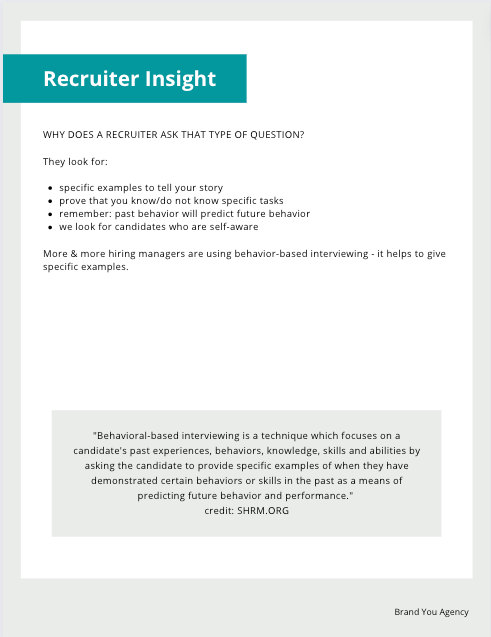 Recruiter Insight

WHY DOES A RECRUITER ASK THAT TYPE OF QUESTION?

They look for:

- specific examples to tell your story
- prove that you know/do not know specific tasks
- remember: past behavior will predict future behavior
- we look for candidates who are self-aware

More & more hiring managers are using behavior-based interviewing - it helps to give specific examples.

"Behavioral-based interviewing is a technique which focuses on a candidate's past experiences, behaviors, knowledge, skills and abilities by asking the candidate to provide specific examples of when they have demonstrated certain behaviors or skills in the past as a means of predicting future behavior and performance."
credit: SHRM.ORG

Brand You Agency